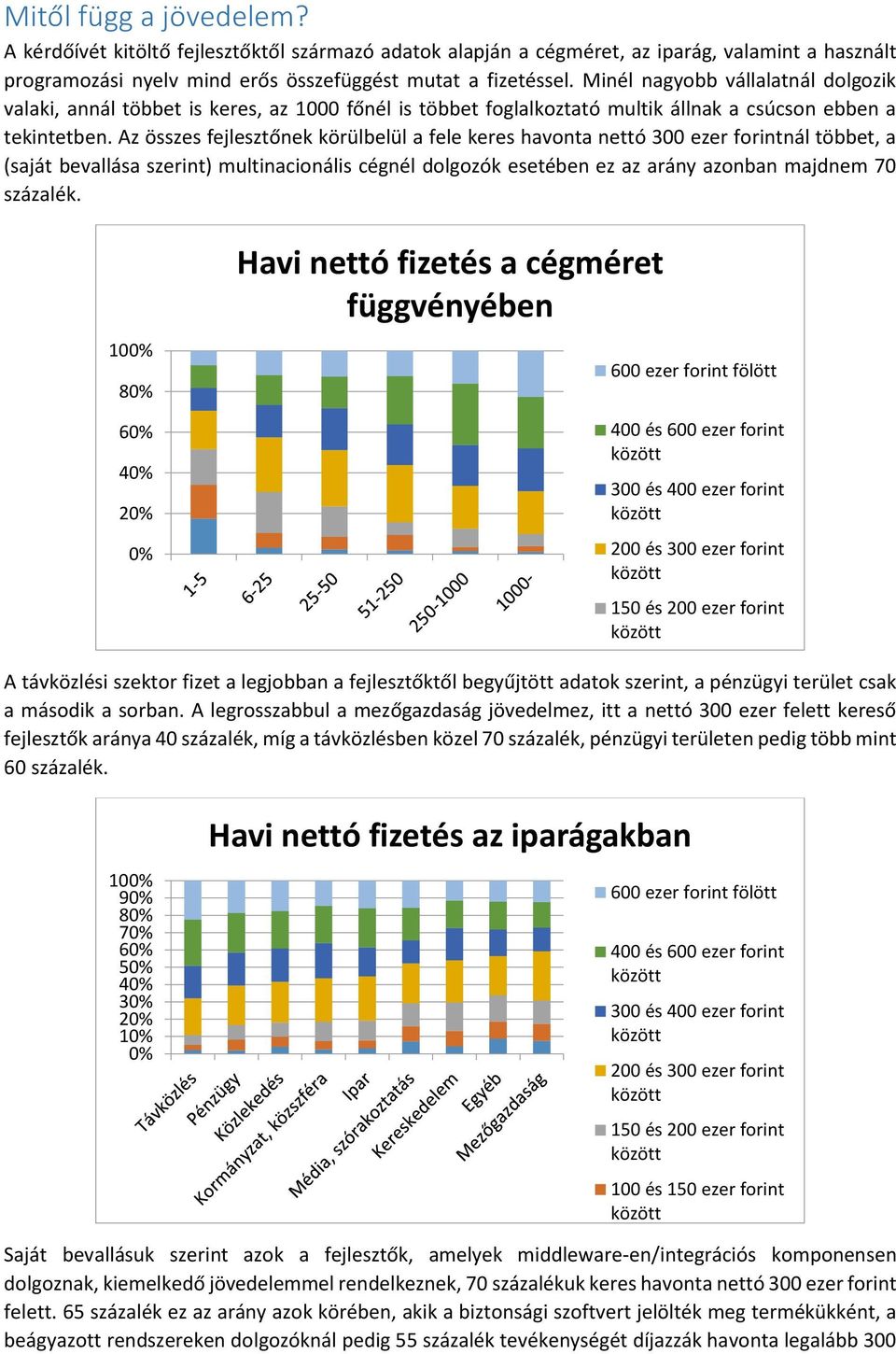 Mitől függ a jövedelem?

A kérdőívét kitöltő fejlesztőktől származó adatok alapján a cégméret, az iparág, valamint a használt programozási nyelv mind erős összefüggést mutat a fizetéssel. Minél nagyobb vállalatnál dolgozik valaki, annál többet is keres, az 1000 főnél is többet foglalkoztató multik állnak a csúcson ebben a tekintetben. Az összes fejlesztőnek körülbelül a fele keres havonta nettó 300 ezer forintnál többet, a (saját bevallása szerint) multinacionális cégnél dolgozók esetében ez az arány azonban majdnem 70 százalék.

Havi nettó fizetés a cégméret függvényében

100%
80%
60%
40%
20%
0%

1-5
6-25
25-50
51-250
250-1000
1000-

600 ezer forint fölött
400 és 600 ezer forint között
300 és 400 ezer forint között
200 és 300 ezer forint között
150 és 200 ezer forint között

A távközlési szektor fizet a legjobban a fejlesztőktől begyűjtött adatok szerint, a pénzügyi terület csak a második a sorban. A legrosszabbul a mezőgazdaság jövedelmez, itt a nettó 300 ezer felett kereső fejlesztők aránya 40 százalék, míg a távközlésben közel 70 százalék, pénzügyi területen pedig több mint 60 százalék.

Havi nettó fizetés az iparágakban

100%
90%
80%
70%
60%
50%
40%
30%
20%
10%
0%

Távközlés
Pénzügy
Közlekedés
Kormányzat, közszféra
Ipar
Média, szórakoztatás
Kereskedelem
Egyéb
Mezőgazdaság

600 ezer forint fölött
400 és 600 ezer forint között
300 és 400 ezer forint között
200 és 300 ezer forint között
150 és 200 ezer forint között
100 és 150 ezer forint között

Saját bevallásuk szerint azok a fejlesztők, amelyek middleware-en/integrációs komponensen dolgoznak, kiemelkedő jövedelemmel rendelkeznek, 70 százalékuk keres havonta nettó 300 ezer forint felett. 65 százalék ez az arány azok körében, akik a biztonsági szoftvert jelölték meg termékükként, a beágyazott rendszereken dolgozóknál pedig 55 százalék tevékenységét díjazzák havonta legalább 300